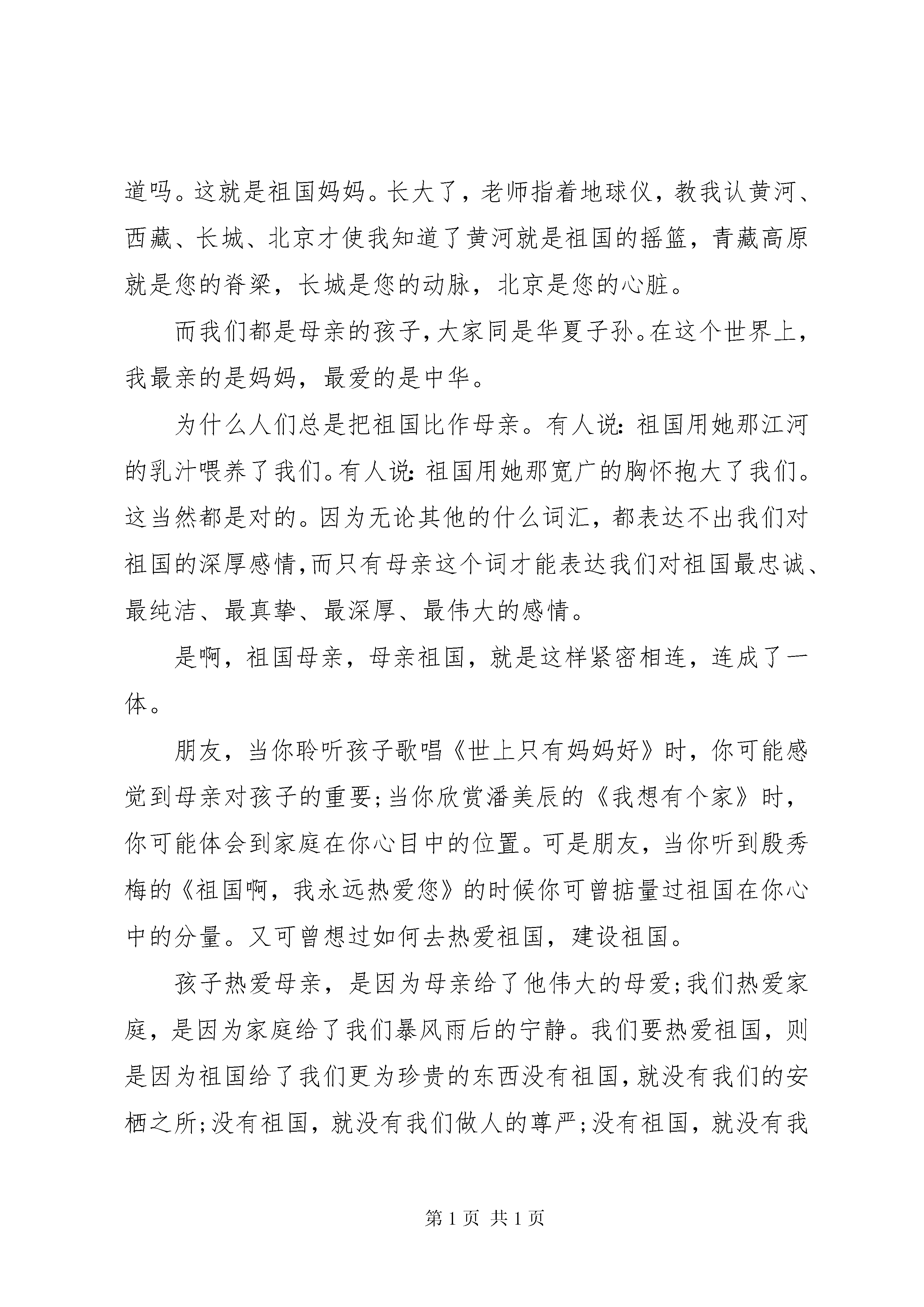 道吗。这就是祖国妈妈。长大了，老师指着地球仪，教我认黄河、西藏、长城、北京才使我知道了黄河就是祖国的摇篮，青藏高原就是您的脊梁，长城是您的动脉，北京是您的心脏。

而我们都是母亲的孩子，大家同是华夏子孙。在这个世界上，我最亲的是妈妈，最爱的是中华。

为什么人们总是把祖国比作母亲。有人说：祖国用她那江河的乳汁喂养了我们。有人说：祖国用她那宽广的胸怀抱大了我们。这当然都是对的。因为无论其他的什么词汇，都表达不出我们对祖国的深厚感情，而只有母亲这个词才能表达我们对祖国最忠诚、最纯洁、最真挚、最深厚、最伟大的感情。

是啊，祖国母亲，母亲祖国，就是这样紧密相连，连成了一体。

朋友，当你聆听孩子歌唱《世上只有妈妈好》时，你可能感觉到母亲对孩子的重要；当你欣赏潘美辰的《我想有个家》时，你可能体会到家庭在你心目中的位置。可是朋友，当你听到殷秀梅的《祖国啊，我永远热爱您》的时候你可曾掂量过祖国在你心中的分量。又可曾想过如何去热爱祖国，建设祖国。

孩子热爱母亲，是因为母亲给了他伟大的母爱；我们热爱家庭，是因为家庭给了我们暴风雨后的宁静。我们要热爱祖国，则是因为祖国给了我们更为珍贵的东西没有祖国，就没有我们的安栖之所；没有祖国，就没有我们做人的尊严；没有祖国，就没有我

第 1 页 共 1 页